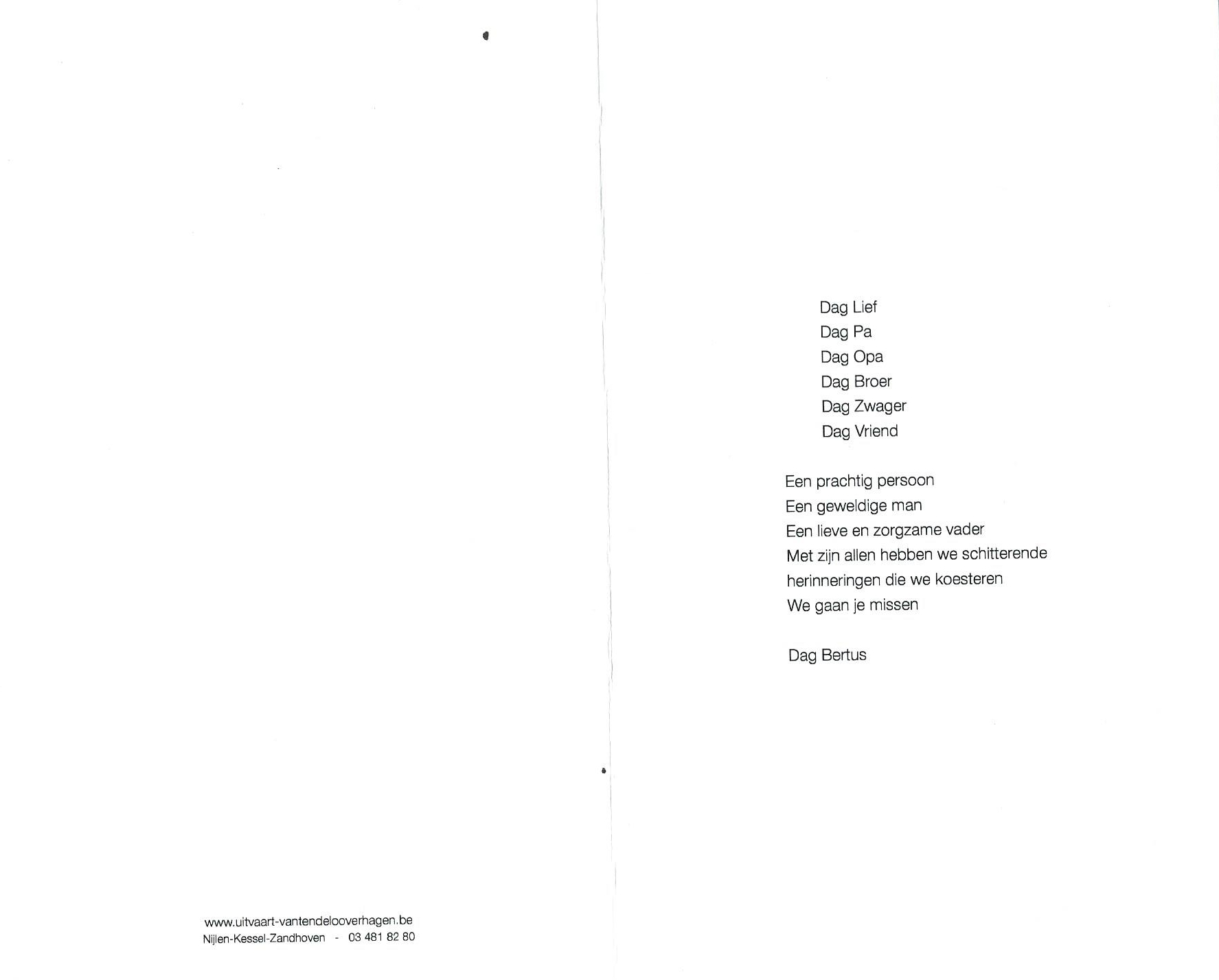 www.uitvaart-vantendelooverhagen.be
Nijlen-Kessel-Zandhoven - 03 481 82 80

Dag Lief
Dag Pa
Dag Opa
Dag Broer
Dag Zwager
Dag Vriend

Een prachtig persoon
Een geweldige man
Een lieve en zorgzame vader
Met zijn allen hebben we schitterende
herinneringen die we koesteren
We gaan je missen

Dag Bertus